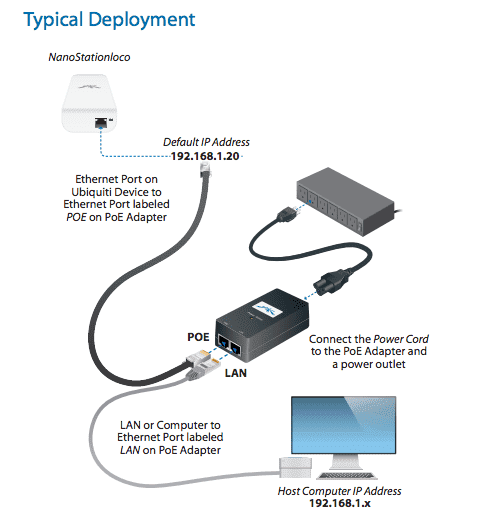 Typical Deployment

NanoStationloco

Default IP Address
192.168.1.20

Ethernet Port on Ubiquiti Device to Ethernet Port labeled POE on PoE Adapter

POE

LAN

Connect the Power Cord to the PoE Adapter and a power outlet

LAN or Computer to Ethernet Port labeled LAN on PoE Adapter

Host Computer IP Address
192.168.1.x